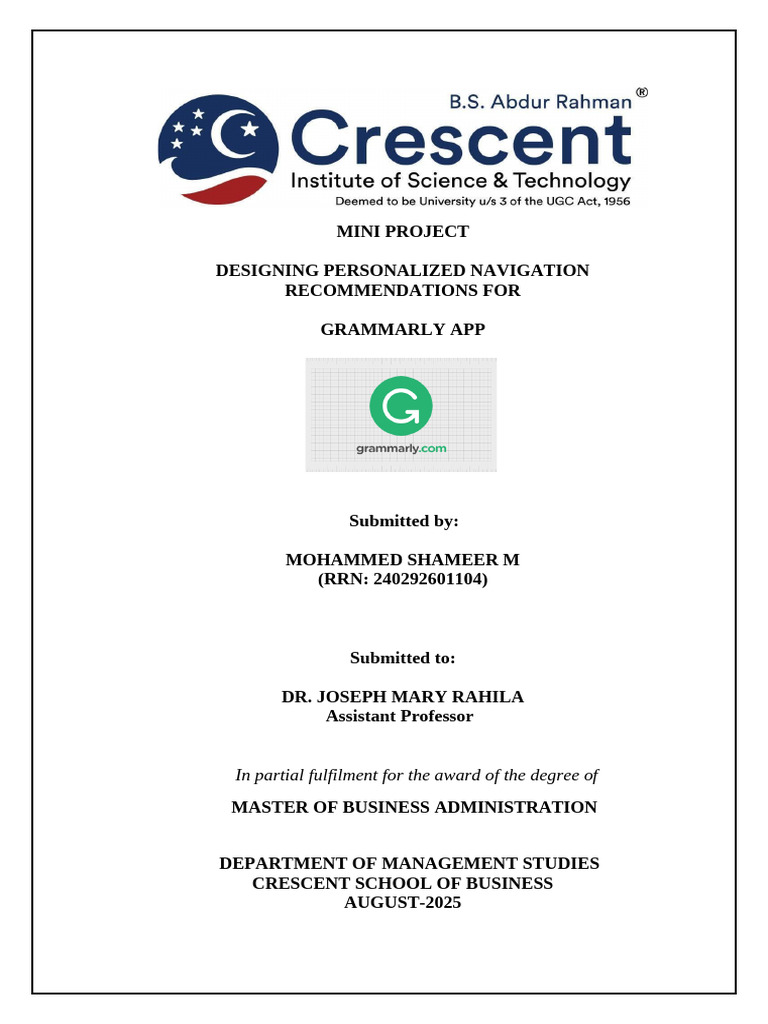 B.S. Abdur Rahman®
Crescent
Institute of Science & Technology
Deemed to be University u/s 3 of the UGC Act, 1956

MINI PROJECT

DESIGNING PERSONALIZED NAVIGATION RECOMMENDATIONS FOR

GRAMMARLY APP

grammarly.com

Submitted by:

MOHAMMED SHAMEER M
(RRN: 240292601104)

Submitted to:

DR. JOSEPH MARY RAHILA
Assistant Professor

In partial fulfilment for the award of the degree of

MASTER OF BUSINESS ADMINISTRATION

DEPARTMENT OF MANAGEMENT STUDIES
CRESCENT SCHOOL OF BUSINESS
AUGUST-2025